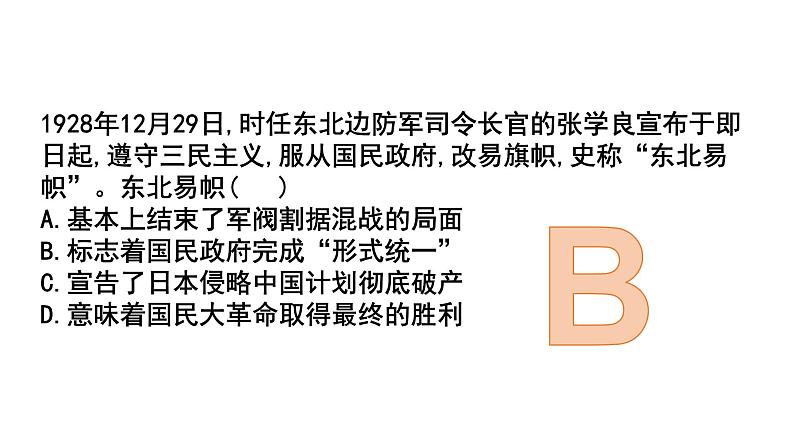 1928年12月29日,时任东北边防军司令长官的张学良宣布于即日起,遵守三民主义,服从国民政府,改易旗帜,史称“东北易帜”。东北易帜(　)
A.基本上结束了军阀割据混战的局面
B.标志着国民政府完成“形式统一”
C.宣告了日本侵略中国计划彻底破产
D.意味着国民大革命取得最终的胜利

B